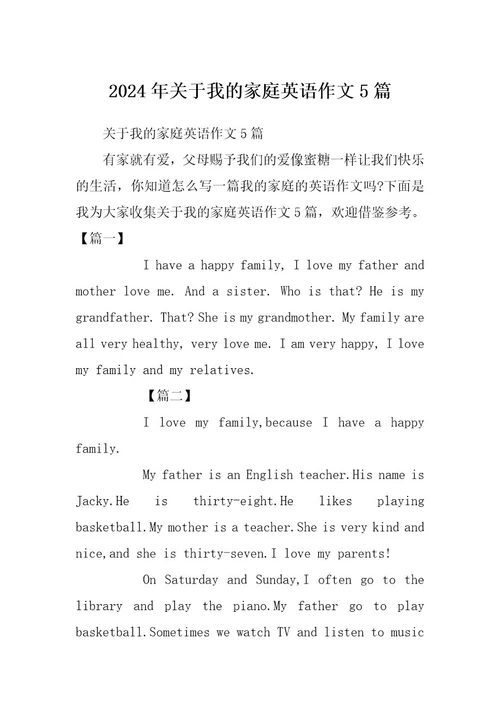 2024年关于我的家庭英语作文5篇

关于我的家庭英语作文5篇

有家就有爱，父母赐予我们的爱像蜜糖一样让我们快乐的生活，你知道怎么写一篇我的家庭的英语作文吗?下面是我为大家收集关于我的家庭英语作文5篇，欢迎借鉴参考。

【篇一】

I have a happy family, I love my father and mother love me. And a sister. Who is that? He is my grandfather. That? She is my grandmother. My family are all very healthy, very love me. I am very happy, I love my family and my relatives.

【篇二】

I love my family,because I have a happy family.

My father is an English teacher.His name is Jacky.He is thirty-eight.He likes playing basketball.My mother is a teacher.She is very kind and nice,and she is thirty-seven.I love my parents!

On Saturday and Sunday,I often go to the library and play the piano.My father go to play basketball.Sometimes we watch TV and listen to music